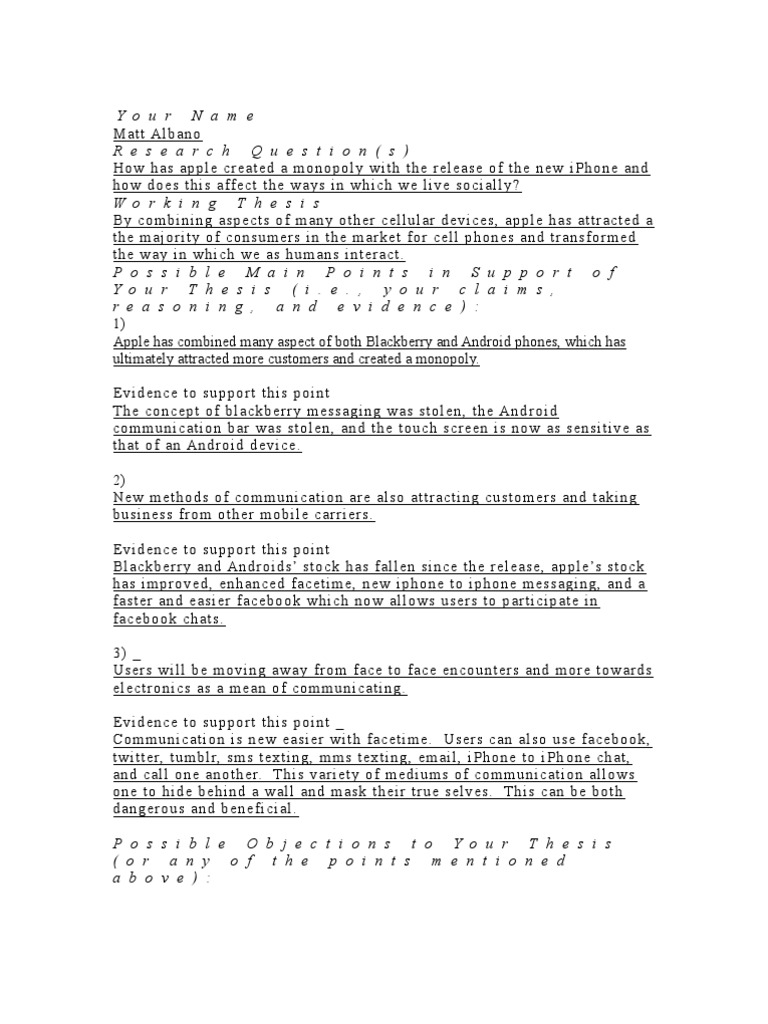 Your Name
Matt Albano
Research Question(s)
How has apple created a monopoly with the release of the new iPhone and how does this affect the ways in which we live socially?
Working Thesis
By combining aspects of many other cellular devices, apple has attracted a the majority of consumers in the market for cell phones and transformed the way in which we as humans interact.
Possible Main Points in Support of Your Thesis (i.e., your claims, reasoning, and evidence):
1)
Apple has combined many aspect of both Blackberry and Android phones, which has ultimately attracted more customers and created a monopoly.

Evidence to support this point
The concept of blackberry messaging was stolen, the Android communication bar was stolen, and the touch screen is now as sensitive as that of an Android device.

2)
New methods of communication are also attracting customers and taking business from other mobile carriers.

Evidence to support this point
Blackberry and Androids' stock has fallen since the release, apple's stock has improved, enhanced facetime, new iphone to iphone messaging, and a faster and easier facebook which now allows users to participate in facebook chats.

3) _
Users will be moving away from face to face encounters and more towards electronics as a mean of communicating.

Evidence to support this point _
Communication is new easier with facetime. Users can also use facebook, twitter, tumblr, sms texting, mms texting, email, iPhone to iPhone chat, and call one another. This variety of mediums of communication allows one to hide behind a wall and mask their true selves. This can be both dangerous and beneficial.

Possible Objections to Your Thesis (or any of the points mentioned above):